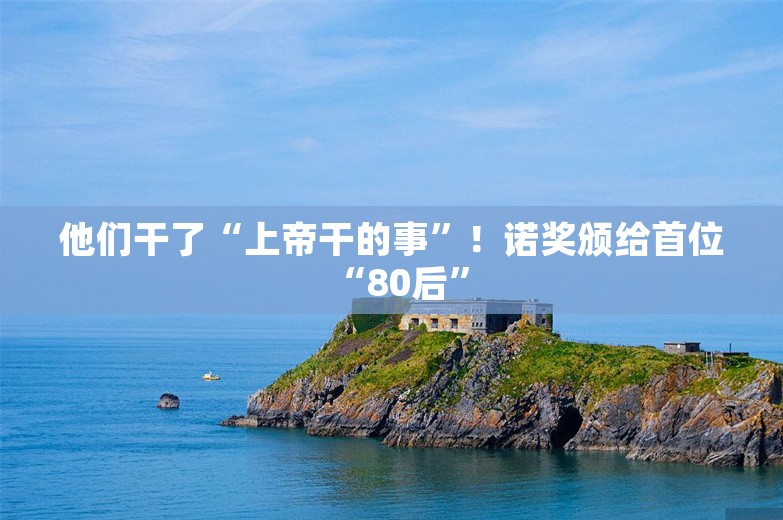 他们干了“上帝干的事”！诺奖颁给首位“80后”